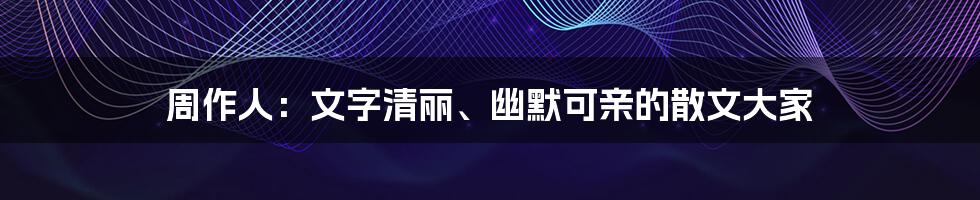 周作人：文字清丽、幽默可亲的散文大家